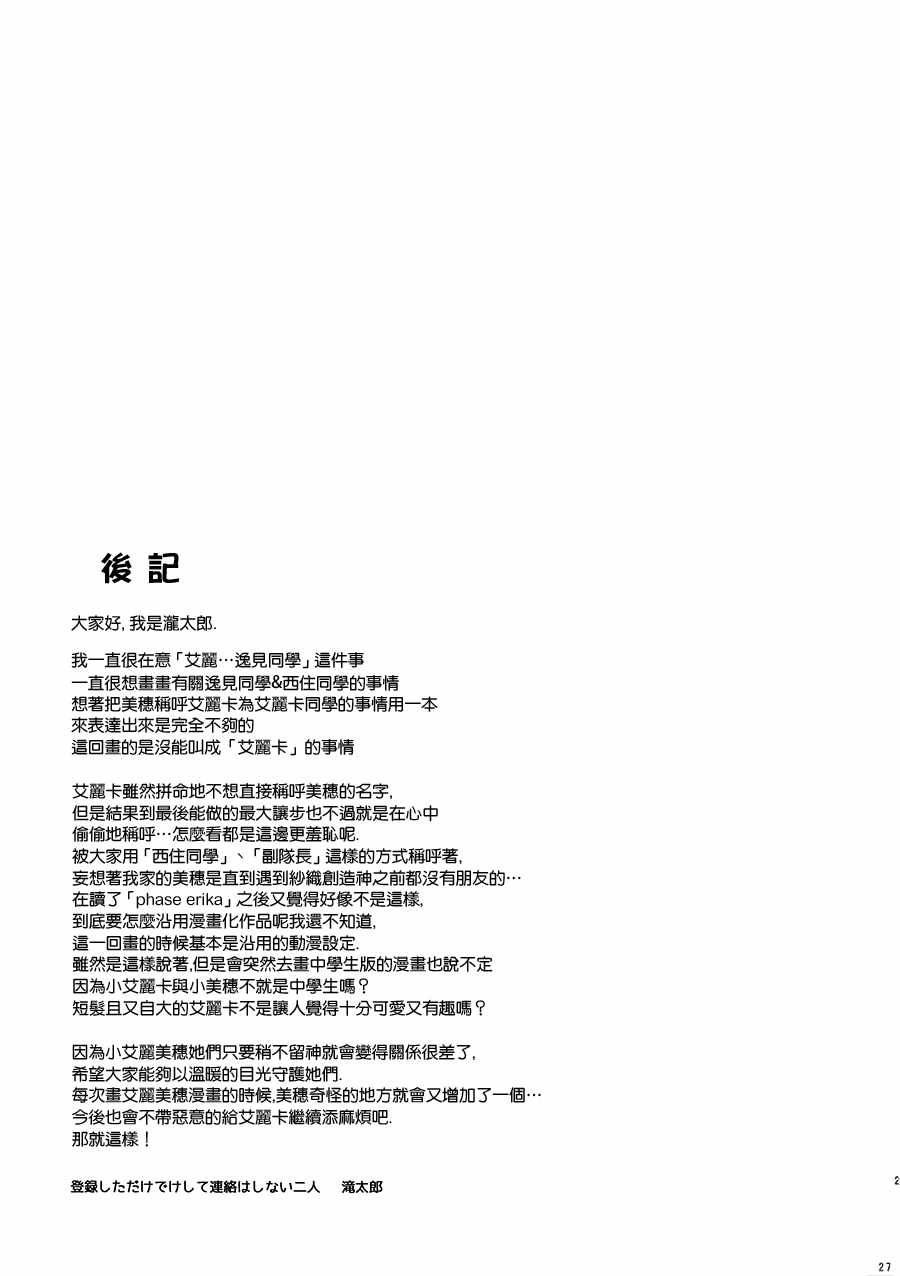 後記

大家好, 我是瀧太郎.

我一直很在意「艾麗…逸見同學」這件事
一直很想畫畫有關逸見同學&西住同學的事情
想著把美穗稱呼艾麗卡為艾麗卡同學的事情用一本
來表達出來是完全不夠的
這回畫的是沒能叫成「艾麗卡」的事情

艾麗卡雖然拼命地不想直接稱呼美穗的名字,
但是結果到最後能做的最大讓步也不過就是在心中
偷偷地稱呼…怎麼看都是這邊更羞恥呢.
被大家用「西住同學」、「副隊長」這樣的方式稱呼著,
妄想著我家的美穗是直到遇到紗織創造神之前都沒有朋友的…
在讀了「phase erika」之後又覺得好像不是這樣,
到底要怎麼沿用漫畫化作品呢我還不知道,
這一回畫的時候基本是沿用的動漫設定.
雖然是這樣說著,但是會突然去畫中學生版的漫畫也說不定
因為小艾麗卡與小美穗不就是中學生嗎?
短髮且又自大的艾麗卡不是讓人覺得十分可愛又有趣嗎?

因為小艾麗美穗她們只要稍不留神就會變得關係很差了,
希望大家能夠以溫暖的目光守護她們.
每次畫艾麗美穗漫畫的時候,美穗奇怪的地方就會又增加了一個…
今後也會不帶惡意的給艾麗卡繼續添麻煩吧.
那就這樣!

登録しただけでけして連絡はしない二人　滝太郎

2

27